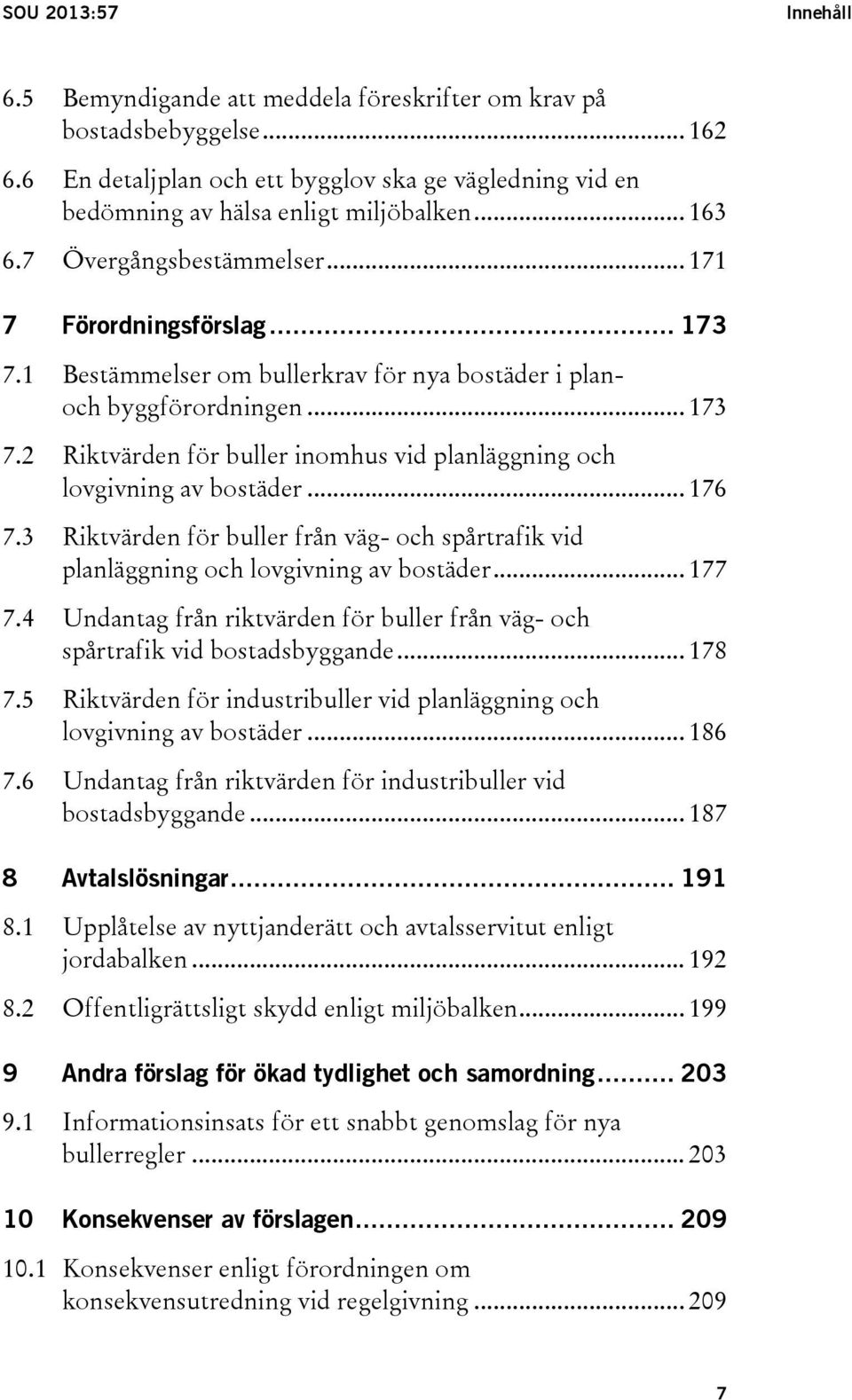 SOU 2013:57

Innehåll

6.5 Bemyndigande att meddela föreskrifter om krav på bostadsbebyggelse ... 162

6.6 En detaljplan och ett bygglov ska ge vägledning vid en bedömning av hälsa enligt miljöbalken ... 163

6.7 Övergångsbestämmelser ... 171

7 Förordningsförslag ... 173

7.1 Bestämmelser om bullerkrav för nya bostäder i plan- och byggförordningen ... 173

7.2 Riktvärden för buller inomhus vid planläggning och lovgivning av bostäder ... 176

7.3 Riktvärden för buller från väg- och spårtrafik vid planläggning och lovgivning av bostäder ... 177

7.4 Undantag från riktvärden för buller från väg- och spårtrafik vid bostadsbyggande ... 178

7.5 Riktvärden för industribuller vid planläggning och lovgivning av bostäder ... 186

7.6 Undantag från riktvärden för industribuller vid bostadsbyggande ... 187

8 Avtalslösningar ... 191

8.1 Upplåtelse av nyttjanderätt och avtalsservitut enligt jordabalken ... 192

8.2 Offentligrättsligt skydd enligt miljöbalken ... 199

9 Andra förslag för ökad tydlighet och samordning ... 203

9.1 Informationsinsats för ett snabbt genomslag för nya bullerregler ... 203

10 Konsekvenser av förslagen ... 209

10.1 Konsekvenser enligt förordningen om konsekvensutredning vid regelgivning ... 209

7